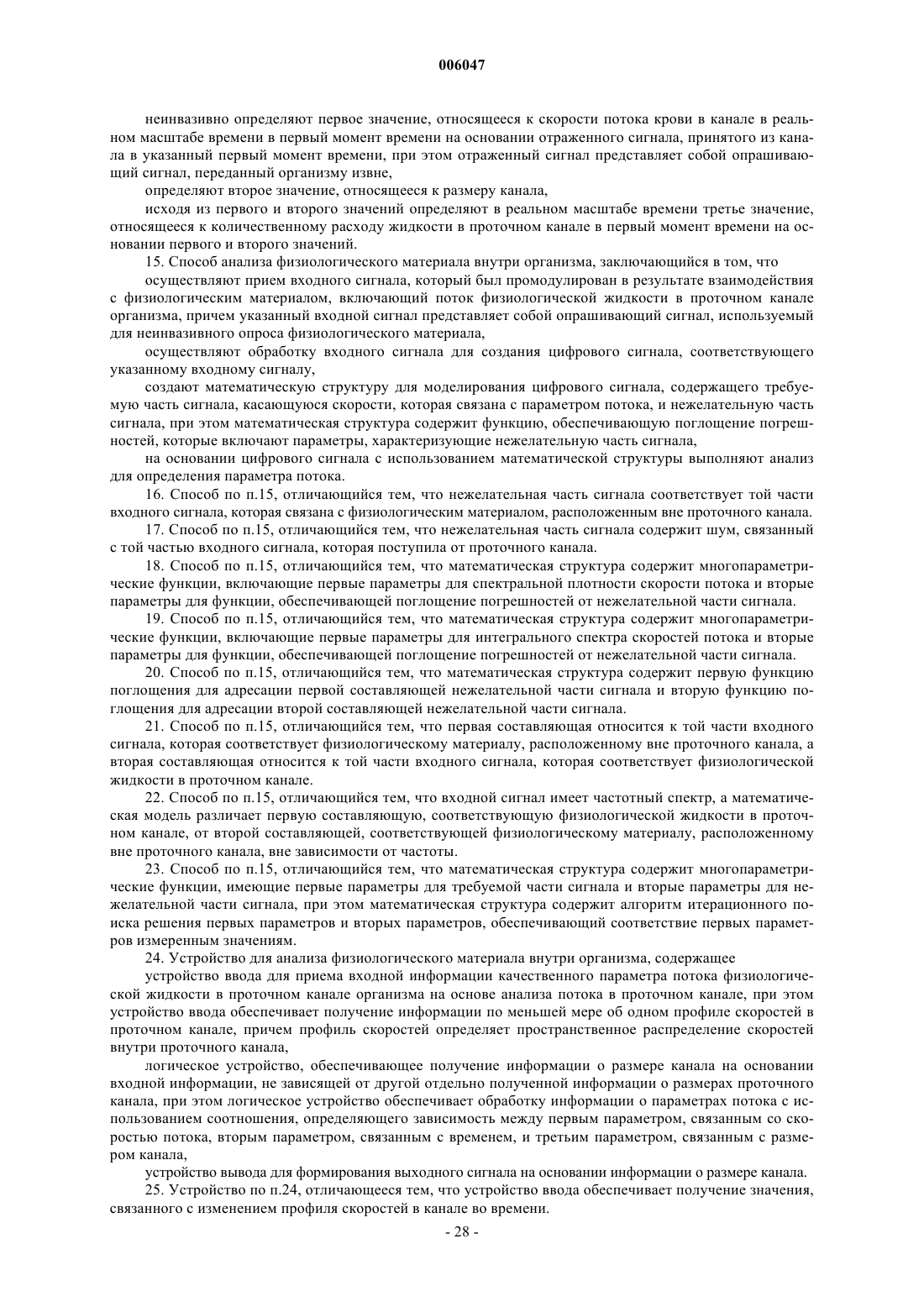 006047

неинвазивно определяют первое значение, относящееся к скорости потока крови в канале в реальном масштабе времени в первый момент времени на основании отраженного сигнала, принятого из канала в указанный первый момент времени, при этом отраженный сигнал представляет собой опрашивающий сигнал, переданный организму извне,

определяют второе значение, относящееся к размеру канала,

исходя из первого и второго значений определяют в реальном масштабе времени третье значение, относящееся к количественному расходу жидкости в проточном канале в первый момент времени на основании первого и второго значений.

15. Способ анализа физиологического материала внутри организма, заключающийся в том, что

осуществляют прием входного сигнала, который был промодулирован в результате взаимодействия с физиологическим материалом, включающий поток физиологической жидкости в проточном канале организма, причем указанный входной сигнал представляет собой опрашивающий сигнал, используемый для неинвазивного опроса физиологического материала,

осуществляют обработку входного сигнала для создания цифрового сигнала, соответствующего указанному входному сигналу,

создают математическую структуру для моделирования цифрового сигнала, содержащего требуемую часть сигнала, касающуюся скорости, которая связана с параметром потока, и нежелательную часть сигнала, при этом математическая структура содержит функцию, обеспечивающую поглощение погрешностей, которые включают параметры, характеризующие нежелательную часть сигнала,

на основании цифрового сигнала с использованием математической структуры выполняют анализ для определения параметра потока.

16. Способ по п.15, отличающийся тем, что нежелательная часть сигнала соответствует той части входного сигнала, которая связана с физиологическим материалом, расположенным вне проточного канала.

17. Способ по п.15, отличающийся тем, что нежелательная часть сигнала содержит шум, связанный с той частью входного сигнала, которая поступила от проточного канала.

18. Способ по п.15, отличающийся тем, что математическая структура содержит многопараметрические функции, включающие первые параметры для спектральной плотности скорости потока и вторые параметры для функции, обеспечивающей поглощение погрешностей от нежелательной части сигнала.

19. Способ по п.15, отличающийся тем, что математическая структура содержит многопараметрические функции, включающие первые параметры для интегрального спектра скоростей потока и вторые параметры для функции, обеспечивающей поглощение погрешностей от нежелательной части сигнала.

20. Способ по п.15, отличающийся тем, что математическая структура содержит первую функцию поглощения для адресации первой составляющей нежелательной части сигнала и вторую функцию поглощения для адресации второй составляющей нежелательной части сигнала.

21. Способ по п.15, отличающийся тем, что первая составляющая относится к той части входного сигнала, которая соответствует физиологическому материалу, расположенному вне проточного канала, а вторая составляющая относится к той части входного сигнала, которая соответствует физиологической жидкости в проточном канале.

22. Способ по п.15, отличающийся тем, что входной сигнал имеет частотный спектр, а математическая модель различает первую составляющую, соответствующую физиологической жидкости в проточном канале, от второй составляющей, соответствующей физиологическому материалу, расположенному вне проточного канала, вне зависимости от частоты.

23. Способ по п.15, отличающийся тем, что математическая структура содержит многопараметрические функции, имеющие первые параметры для требуемой части сигнала и вторые параметры для нежелательной части сигнала, при этом математическая структура содержит алгоритм итерационного поиска решения первых параметров и вторых параметров, обеспечивающий соответствие первых параметров измеренным значениям.

24. Устройство для анализа физиологического материала внутри организма, содержащее

устройство ввода для приема входной информации качественного параметра потока физиологической жидкости в проточном канале организма на основе анализа потока в проточном канале, при этом устройство ввода обеспечивает получение информации по меньшей мере об одном профиле скоростей в проточном канале, причем профиль скоростей определяет пространственное распределение скоростей внутри проточного канала,

логическое устройство, обеспечивающее получение информации о размере канала на основании входной информации, не зависящей от другой отдельно полученной информации о размерах проточного канала, при этом логическое устройство обеспечивает обработку информации о параметрах потока с использованием соотношения, определяющего зависимость между первым параметром, связанным со скоростью потока, вторым параметром, связанным с временем, и третьим параметром, связанным с размером канала,

устройство вывода для формирования выходного сигнала на основании информации о размере канала.

25. Устройство по п.24, отличающееся тем, что устройство ввода обеспечивает получение значения, связанного с изменением профиля скоростей в канале во времени.

- 28 -